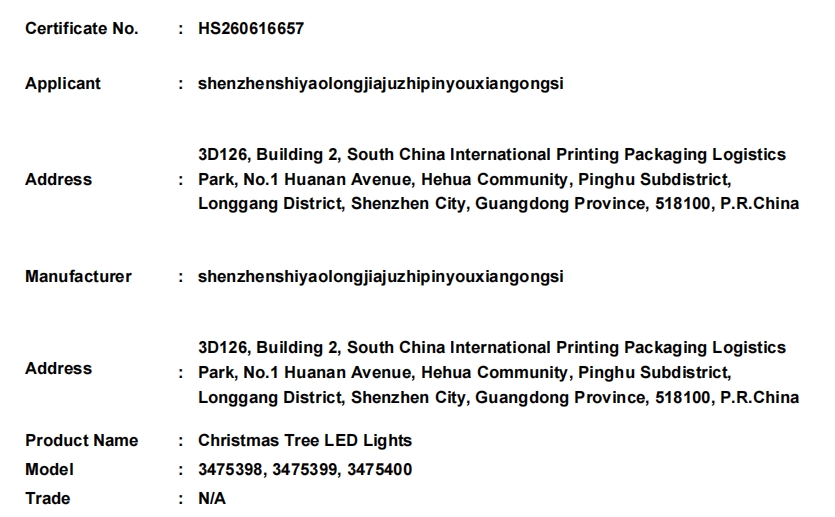 Certificate No. : HS260616657

Applicant : shenzhenshiyaolongjiajuzhipinyouxiangongsi

Address : 3D126, Building 2, South China International Printing Packaging Logistics Park, No.1 Huanan Avenue, Hehua Community, Pinghu Subdistrict, Longgang District, Shenzhen City, Guangdong Province, 518100, P.R.China

Manufacturer : shenzhenshiyaolongjiajuzhipinyouxiangongsi

Address : 3D126, Building 2, South China International Printing Packaging Logistics Park, No.1 Huanan Avenue, Hehua Community, Pinghu Subdistrict, Longgang District, Shenzhen City, Guangdong Province, 518100, P.R.China

Product Name : Christmas Tree LED Lights
Model : 3475398, 3475399, 3475400
Trade : N/A